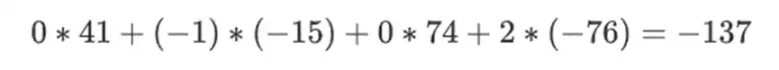 $0 * 41 + (-1) * (-15) + 0 * 74 + 2 * (-76) = -137$